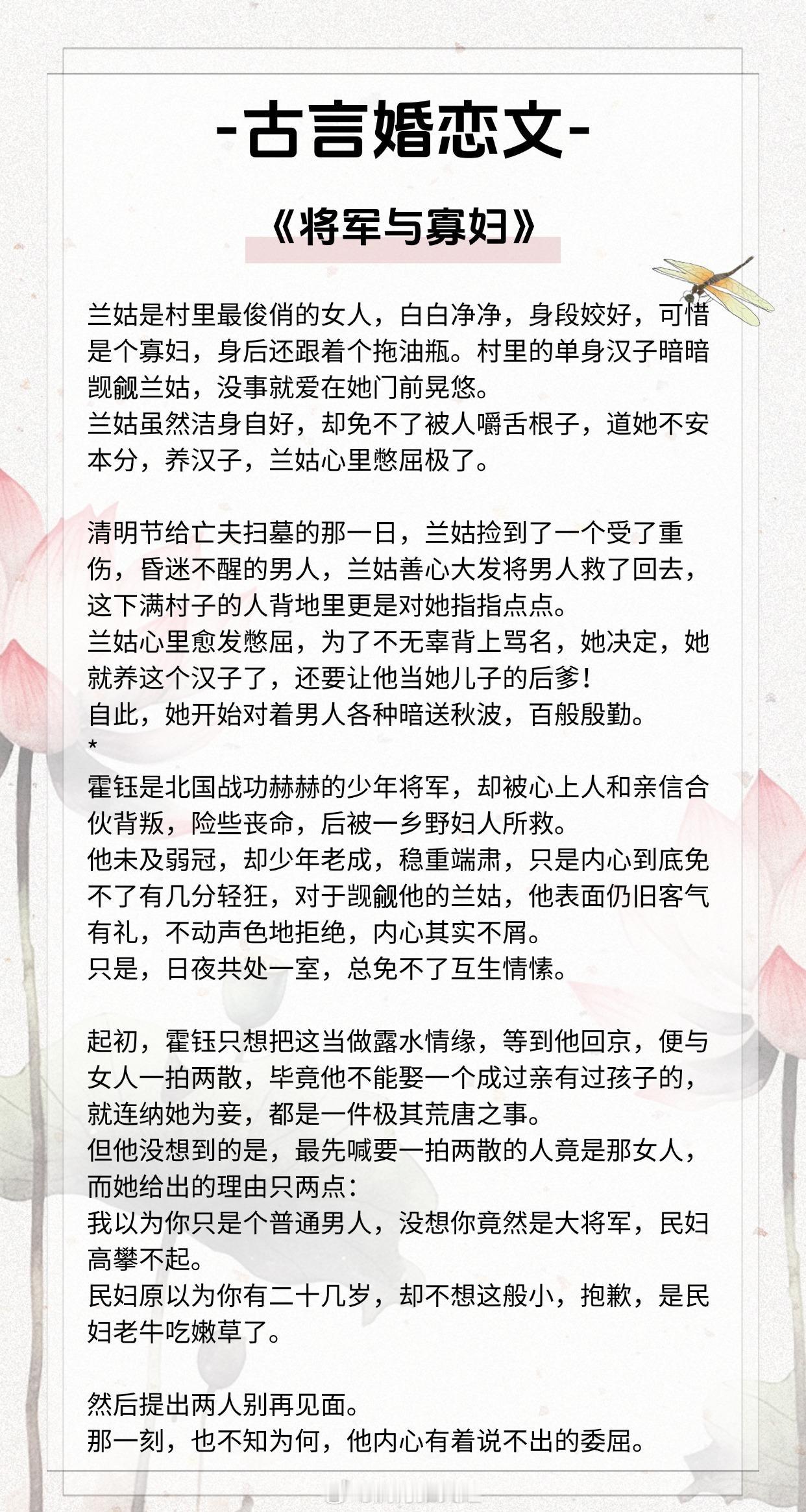 -古言婚恋文-

《将军与寡妇》

兰姑是村里最俊俏的女人，白白净净，身段姣好，可惜是个寡妇，身后还跟着个拖油瓶。村里的单身汉子暗暗觊觎兰姑，没事就爱在她门前晃悠。
兰姑虽然洁身自好，却免不了被人嚼舌根子，道她不安本分，养汉子，兰姑心里憋屈极了。

清明节给亡夫扫墓的那一日，兰姑捡到了一个受了重伤，昏迷不醒的男人，兰姑善心大发将男人救了回去，这下满村子的人背地里更是对她指指点点。
兰姑心里愈发憋屈，为了不无辜背上骂名，她决定，她就养这个汉子了，还要让他当她儿子的后爹！
自此，她开始对着男人各种暗送秋波，百般殷勤。
*
霍钰是北国战功赫赫的少年将军，却被心上人和亲信合伙背叛，险些丧命，后被一乡野妇人所救。
他未及弱冠，却少年老成，稳重端肃，只是内心到底免不了有几分轻狂，对于觊觎他的兰姑，他表面仍旧客气有礼，不动声色地拒绝，内心其实不屑。
只是，日夜共处一室，总免不了互生情愫。

起初，霍钰只想把这当做露水情缘，等到他回京，便与女人一拍两散，毕竟他不能娶一个成过亲有过孩子的，就连纳她为妾，都是一件极其荒唐之事。
但他没想到的是，最先喊要一拍两散的人竟是那女人，而她给出的理由只两点：
我以为你只是个普通男人，没想你竟然是大将军，民妇高攀不起。
民妇原以为你有二十几岁，却不想这般小，抱歉，是民妇老牛吃嫩草了。

然后提出两人别再见面。
那一刻，也不知为何，他内心有着说不出的委屈。